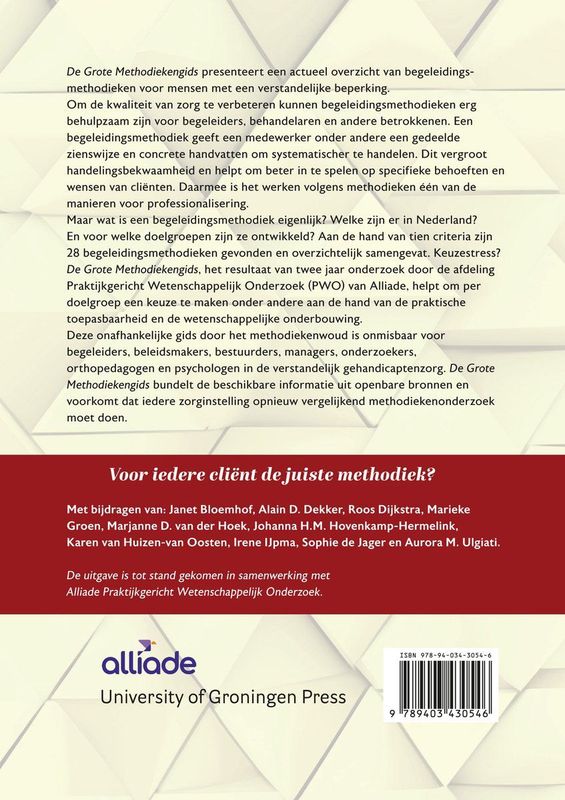 De Grote Methodiekengids presenteert een actueel overzicht van begeleidingsmethodieken voor mensen met een verstandelijke beperking.

Om de kwaliteit van zorg te verbeteren kunnen begeleidingsmethodieken erg behulpzaam zijn voor begeleiders, behandelaren en andere betrokkenen. Een begeleidingsmethodiek geeft een medewerker onder andere een gedeelde zienswijze en concrete handvatten om systematischer te handelen. Dit vergroot handelingsbekwaamheid en helpt om beter in te spelen op specifieke behoeften en wensen van cliënten. Daarmee is het werken volgens methodieken één van de manieren voor professionalisering.

Maar wat is een begeleidingsmethodiek eigenlijk? Welke zijn er in Nederland? En voor welke doelgroepen zijn ze ontwikkeld? Aan de hand van tien criteria zijn 28 begeleidingsmethodieken gevonden en overzichtelijk samengevat. Keuzestress? De Grote Methodiekengids, het resultaat van twee jaar onderzoek door de afdeling Praktijkgericht Wetenschappelijk Onderzoek (PWO) van Alliade, helpt om per doelgroep een keuze te maken onder andere aan de hand van de praktische toepasbaarheid en de wetenschappelijke onderbouwing.

Deze onafhankelijke gids door het methodiekenwoud is onmisbaar voor begeleiders, beleidsmakers, bestuurders, managers, onderzoekers, orthopedagogen en psychologen in de verstandelijk gehandicaptenzorg. De Grote Methodiekengids bundelt de beschikbare informatie uit openbare bronnen en voorkomt dat iedere zorginstelling opnieuw vergelijkend methodiekenonderzoek moet doen.

Voor iedere cliënt de juiste methodiek?

Met bijdragen van: Janet Bloemhof, Alain D. Dekker, Roos Dijkstra, Marieke Groen, Marjanne D. van der Hoek, Johanna H.M. Hovenkamp-Hermelink, Karen van Huizen-van Oosten, Irene IJpma, Sophie de Jager en Aurora M. Ulgiati.

De uitgave is tot stand gekomen in samenwerking met Alliade Praktijkgericht Wetenschappelijk Onderzoek.

alliade

University of Groningen Press

ISBN 978-94-034-3054-6

9 789403 430546